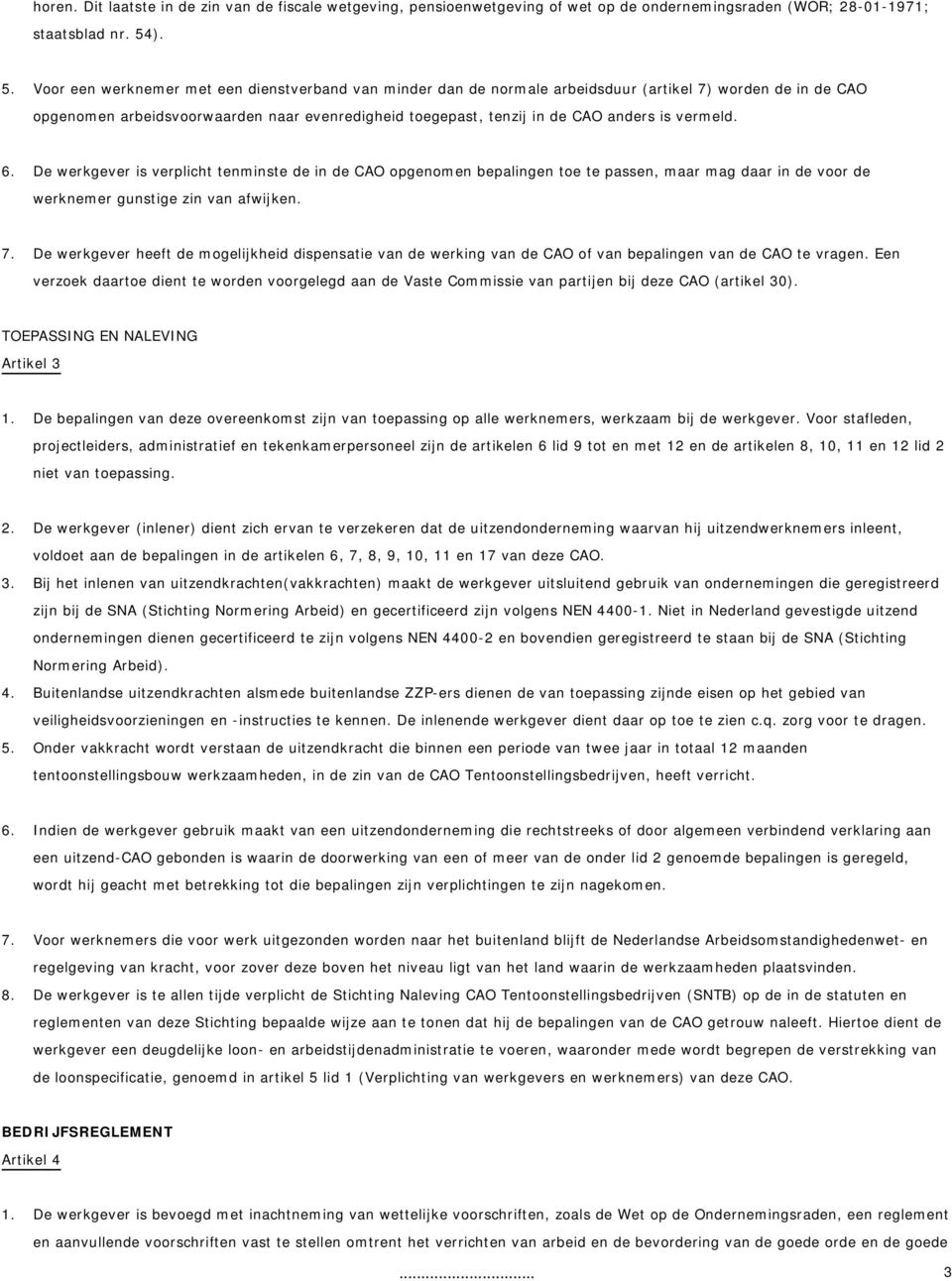 horen. Dit laatste in de zin van de fiscale wetgeving, pensioenwetgeving of wet op de ondernemingsraden (WOR; 28-01-1971; staatsblad nr. 54).

5. Voor een werknemer met een dienstverband van minder dan de normale arbeidsduur (artikel 7) worden de in de CAO opgenomen arbeidsvoorwaarden naar evenredigheid toegepast, tenzij in de CAO anders is vermeld.

6. De werkgever is verplicht tenminste de in de CAO opgenomen bepalingen toe te passen, maar mag daar in de voor de werknemer gunstige zin van afwijken.

7. De werkgever heeft de mogelijkheid dispensatie van de werking van de CAO of van bepalingen van de CAO te vragen. Een verzoek daartoe dient te worden voorgelegd aan de Vaste Commissie van partijen bij deze CAO (artikel 30).

TOEPASSING EN NALEVING

Artikel 3

1. De bepalingen van deze overeenkomst zijn van toepassing op alle werknemers, werkzaam bij de werkgever. Voor stafleden, projectleiders, administratief en tekenkamerpersoneel zijn de artikelen 6 lid 9 tot en met 12 en de artikelen 8, 10, 11 en 12 lid 2 niet van toepassing.

2. De werkgever (inlener) dient zich ervan te verzekeren dat de uitzendonderneming waarvan hij uitzendwerknemers inleent, voldoet aan de bepalingen in de artikelen 6, 7, 8, 9, 10, 11 en 17 van deze CAO.

3. Bij het inlenen van uitzendkrachten(vakkrachten) maakt de werkgever uitsluitend gebruik van ondernemingen die geregistreerd zijn bij de SNA (Stichting Normering Arbeid) en gecertificeerd zijn volgens NEN 4400-1. Niet in Nederland gevestigde uitzend ondernemingen dienen gecertificeerd te zijn volgens NEN 4400-2 en bovendien geregistreerd te staan bij de SNA (Stichting Normering Arbeid).

4. Buitenlandse uitzendkrachten alsmede buitenlandse ZZP-ers dienen de van toepassing zijnde eisen op het gebied van veiligheidsvoorzieningen en -instructies te kennen. De inlenende werkgever dient daar op toe te zien c.q. zorg voor te dragen.

5. Onder vakkracht wordt verstaan de uitzendkracht die binnen een periode van twee jaar in totaal 12 maanden tentoonstellingsbouw werkzaamheden, in de zin van de CAO Tentoonstellingsbedrijven, heeft verricht.

6. Indien de werkgever gebruik maakt van een uitzendonderneming die rechtstreeks of door algemeen verbindend verklaring aan een uitzend-CAO gebonden is waarin de doorwerking van een of meer van de onder lid 2 genoemde bepalingen is geregeld, wordt hij geacht met betrekking tot die bepalingen zijn verplichtingen te zijn nagekomen.

7. Voor werknemers die voor werk uitgezonden worden naar het buitenland blijft de Nederlandse Arbeidsomstandighedenwet- en regelgeving van kracht, voor zover deze boven het niveau ligt van het land waarin de werkzaamheden plaatsvinden.

8. De werkgever is te allen tijde verplicht de Stichting Naleving CAO Tentoonstellingsbedrijven (SNTB) op de in de statuten en reglementen van deze Stichting bepaalde wijze aan te tonen dat hij de bepalingen van de CAO getrouw naleeft. Hiertoe dient de werkgever een deugdelijke loon- en arbeidstijdenadministratie te voeren, waaronder mede wordt begrepen de verstrekking van de loonspecificatie, genoemd in artikel 5 lid 1 (Verplichting van werkgevers en werknemers) van deze CAO.

BEDRIJFSREGLEMENT

Artikel 4

1. De werkgever is bevoegd met inachtneming van wettelijke voorschriften, zoals de Wet op de Ondernemingsraden, een reglement en aanvullende voorschriften vast te stellen omtrent het verrichten van arbeid en de bevordering van de goede orde en de goede

3